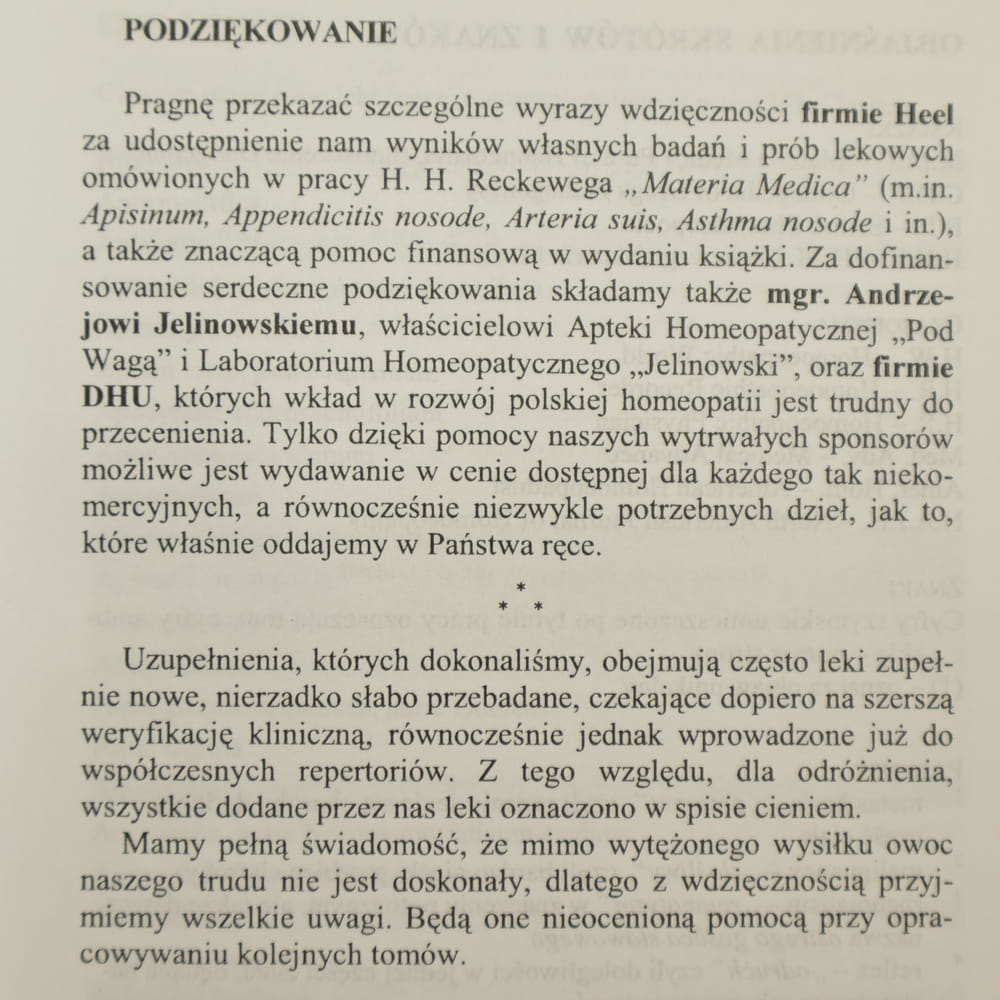 PODZIĘKOWANIE

Pragnę przekazać szczególne wyrazy wdzięczności firmie Heel za udostępnienie nam wyników własnych badań i prób lekowych omówionych w pracy H. H. Reckewega „Materia Medica" (m.in. Apisinum, Appendicitis nosode, Arteria suis, Asthma nosode i in.), a także znaczącą pomoc finansową w wydaniu książki. Za dofinansowanie serdeczne podziękowania składamy także mgr. Andrzejowi Jelinowskiemu, właścicielowi Apteki Homeopatycznej „Pod Wagą" i Laboratorium Homeopatycznego „Jelinowski", oraz firmie DHU, których wkład w rozwój polskiej homeopatii jest trudny do przecenienia. Tylko dzięki pomocy naszych wytrwałych sponsorów możliwe jest wydawanie w cenie dostępnej dla każdego tak niekomercyjnych, a równocześnie niezwykle potrzebnych dzieł, jak to, które właśnie oddajemy w Państwa ręce.

* * *

Uzupełnienia, których dokonaliśmy, obejmują często leki zupełnie nowe, nierzadko słabo przebadane, czekające dopiero na szerszą weryfikację kliniczną, równocześnie jednak wprowadzone już do współczesnych repertoriów. Z tego względu, dla odróżnienia, wszystkie dodane przez nas leki oznaczono w spisie cieniem.

Mamy pełną świadomość, że mimo wytężonego wysiłku owoc naszego trudu nie jest doskonały, dlatego z wdzięcznością przyjmiemy wszelkie uwagi. Będą one nieocenioną pomocą przy opracowywaniu kolejnych tomów.